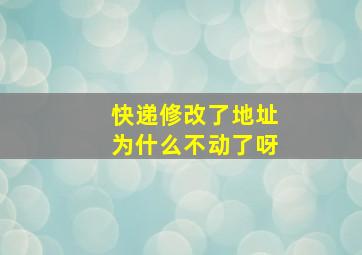 快递修改了地址
为什么不动了呀